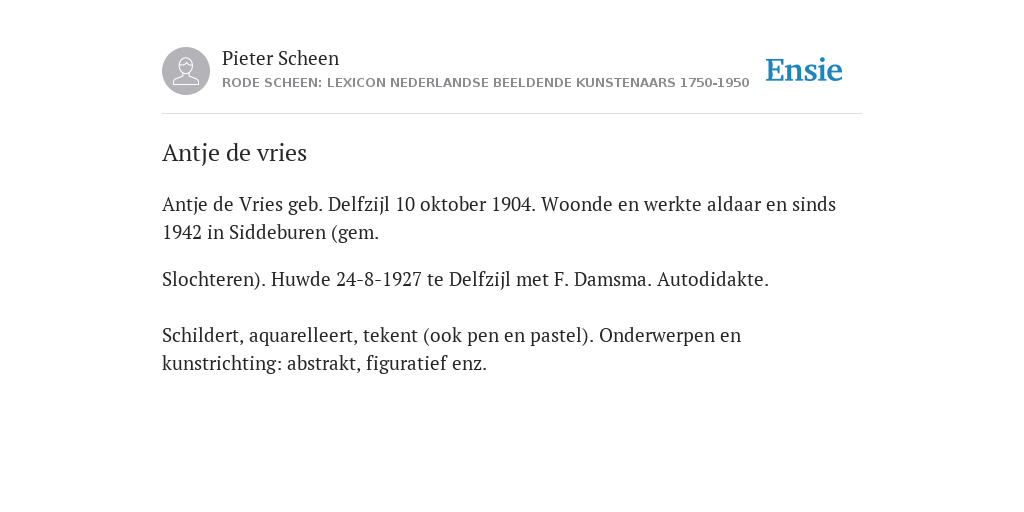 Pieter Scheen

RODE SCHEEN: LEXICON NEDERLANDSE BEELDENDE KUNSTENAARS 1750-1950

Ensie

Antje de vries

Antje de Vries geb. Delfzijl 10 oktober 1904. Woonde en werkte aldaar en sinds 1942 in Siddeburen (gem.

Slochteren). Huwde 24-8-1927 te Delfzijl met F. Damsma. Autodidakte.

Schildert, aquarelleert, tekent (ook pen en pastel). Onderwerpen en kunstrichting: abstrakt, figuratief enz.